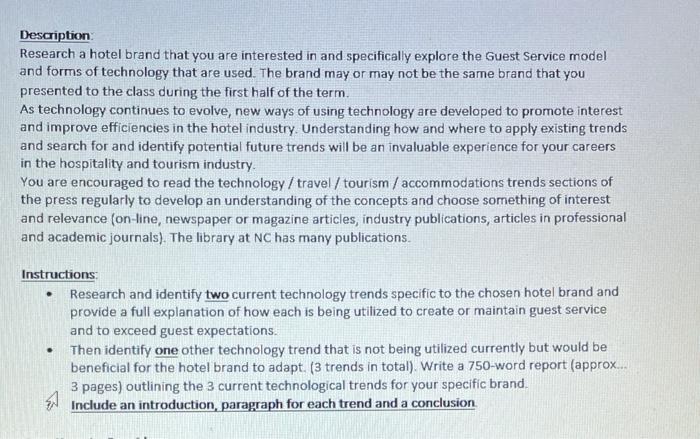 Description:

Research a hotel brand that you are interested in and specifically explore the Guest Service model and forms of technology that are used. The brand may or may not be the same brand that you presented to the class during the first half of the term.

As technology continues to evolve, new ways of using technology are developed to promote interest and improve efficiencies in the hotel industry. Understanding how and where to apply existing trends and search for and identify potential future trends will be an invaluable experience for your careers in the hospitality and tourism industry.

You are encouraged to read the technology / travel / tourism / accommodations trends sections of the press regularly to develop an understanding of the concepts and choose something of interest and relevance (on-line, newspaper or magazine articles, industry publications, articles in professional and academic journals). The library at NC has many publications.

Instructions:

• Research and identify two current technology trends specific to the chosen hotel brand and provide a full explanation of how each is being utilized to create or maintain guest service and to exceed guest expectations.
• Then identify one other technology trend that is not being utilized currently but would be beneficial for the hotel brand to adapt. (3 trends in total). Write a 750-word report (approx... 3 pages) outlining the 3 current technological trends for your specific brand.
Include an introduction, paragraph for each trend and a conclusion.